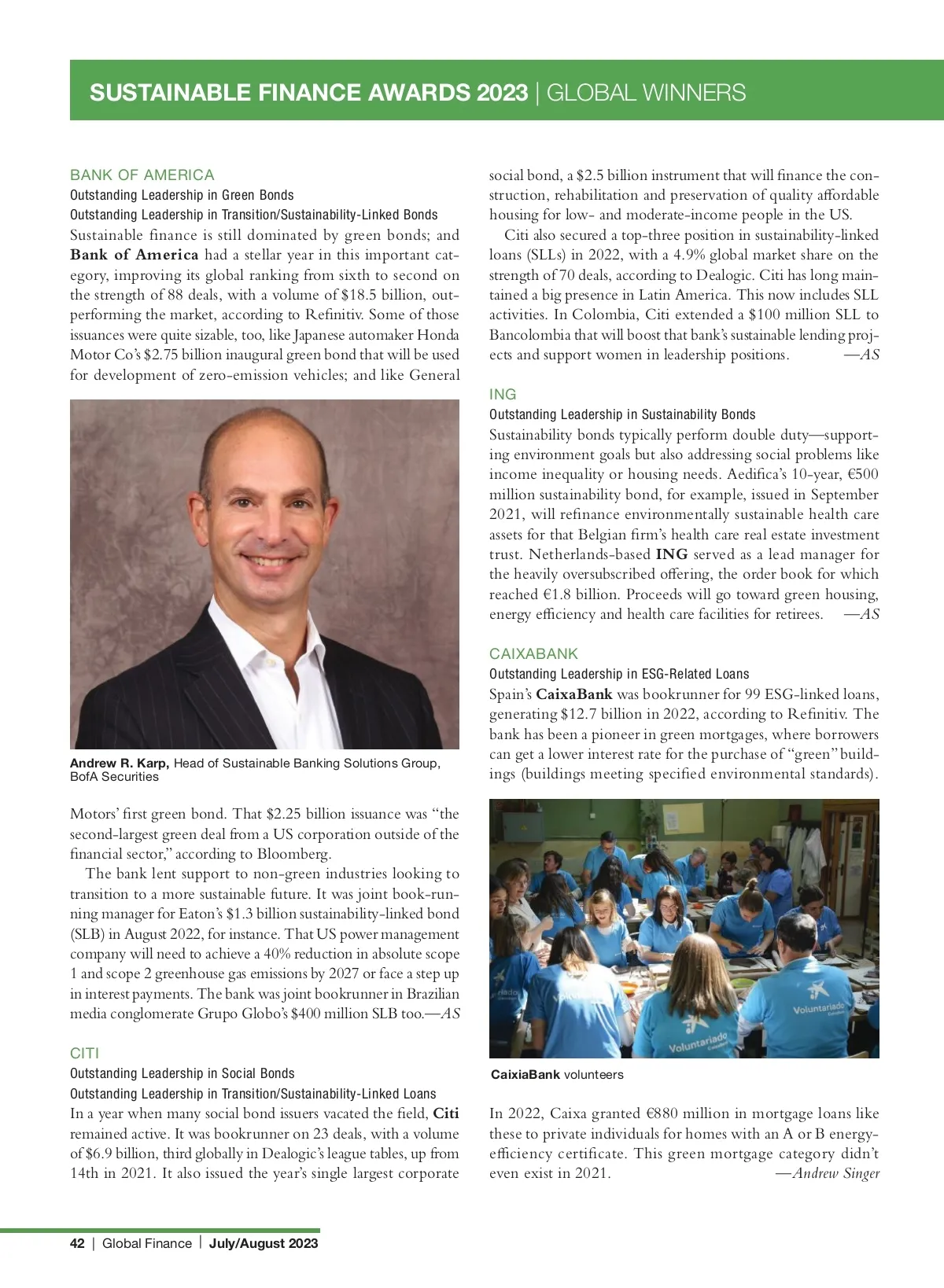 SUSTAINABLE FINANCE AWARDS 2023 | GLOBAL WINNERS

BANK OF AMERICA
Outstanding Leadership in Green Bonds
Outstanding Leadership in Transition/Sustainability-Linked Bonds
Sustainable finance is still dominated by green bonds; and Bank of America had a stellar year in this important category, improving its global ranking from sixth to second on the strength of 88 deals, with a volume of $18.5 billion, outperforming the market, according to Refinitiv. Some of those issuances were quite sizable, too, like Japanese automaker Honda Motor Co's $2.75 billion inaugural green bond that will be used for development of zero-emission vehicles; and like General

Andrew R. Karp, Head of Sustainable Banking Solutions Group, BofA Securities

Motors' first green bond. That $2.25 billion issuance was "the second-largest green deal from a US corporation outside of the financial sector," according to Bloomberg.

The bank lent support to non-green industries looking to transition to a more sustainable future. It was joint book-running manager for Eaton's $1.3 billion sustainability-linked bond (SLB) in August 2022, for instance. That US power management company will need to achieve a 40% reduction in absolute scope 1 and scope 2 greenhouse gas emissions by 2027 or face a step up in interest payments. The bank was joint bookrunner in Brazilian media conglomerate Grupo Globo's $400 million SLB too.—AS

CITI
Outstanding Leadership in Social Bonds
Outstanding Leadership in Transition/Sustainability-Linked Loans
In a year when many social bond issuers vacated the field, Citi remained active. It was bookrunner on 23 deals, with a volume of $6.9 billion, third globally in Dealogic's league tables, up from 14th in 2021. It also issued the year's single largest corporate social bond, a $2.5 billion instrument that will finance the construction, rehabilitation and preservation of quality affordable housing for low- and moderate-income people in the US.

Citi also secured a top-three position in sustainability-linked loans (SLLs) in 2022, with a 4.9% global market share on the strength of 70 deals, according to Dealogic. Citi has long maintained a big presence in Latin America. This now includes SLL activities. In Colombia, Citi extended a $100 million SLL to Bancolombia that will boost that bank's sustainable lending projects and support women in leadership positions. —AS

ING
Outstanding Leadership in Sustainability Bonds
Sustainability bonds typically perform double duty—supporting environment goals but also addressing social problems like income inequality or housing needs. Aedifica's 10-year, €500 million sustainability bond, for example, issued in September 2021, will refinance environmentally sustainable health care assets for that Belgian firm's health care real estate investment trust. Netherlands-based ING served as a lead manager for the heavily oversubscribed offering, the order book for which reached €1.8 billion. Proceeds will go toward green housing, energy efficiency and health care facilities for retirees. —AS

CAIXABANK
Outstanding Leadership in ESG-Related Loans
Spain's CaixaBank was bookrunner for 99 ESG-linked loans, generating $12.7 billion in 2022, according to Refinitiv. The bank has been a pioneer in green mortgages, where borrowers can get a lower interest rate for the purchase of "green" buildings (buildings meeting specified environmental standards).

Voluntariado
Voluntariado
CaixiaBank volunteers

In 2022, Caixa granted €880 million in mortgage loans like these to private individuals for homes with an A or B energy-efficiency certificate. This green mortgage category didn't even exist in 2021. —Andrew Singer

42 | Global Finance | July/August 2023